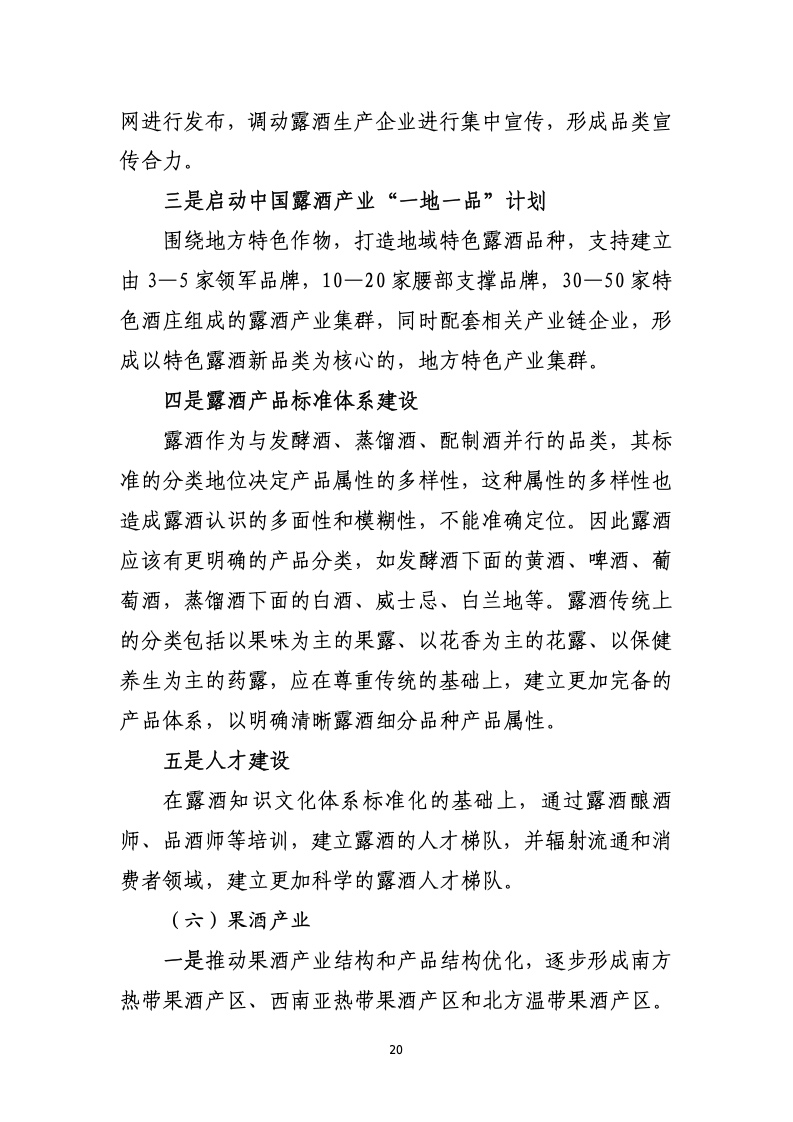 网进行发布，调动露酒生产企业进行集中宣传，形成品类宣传合力。

三是启动中国露酒产业“一地一品”计划

围绕地方特色作物，打造地域特色露酒品种，支持建立由 3—5 家领军品牌，10—20 家腰部支撑品牌，30—50 家特色酒庄组成的露酒产业集群，同时配套相关产业链企业，形成以特色露酒新品类为核心的，地方特色产业集群。

四是露酒产品标准体系建设

露酒作为与发酵酒、蒸馏酒、配制酒并行的品类，其标准的分类地位决定产品属性的多样性，这种属性的多样性也造成露酒认识的多面性和模糊性，不能准确定位。因此露酒应该有更明确的产品分类，如发酵酒下面的黄酒、啤酒、葡萄酒，蒸馏酒下面的白酒、威士忌、白兰地等。露酒传统上的分类包括以果味为主的果露、以花香为主的花露、以保健养生为主的药露，应在尊重传统的基础上，建立更加完备的产品体系，以明确清晰露酒细分品种产品属性。

五是人才建设

在露酒知识文化体系标准化的基础上，通过露酒酿酒师、品酒师等培训，建立露酒的人才梯队，并辐射流通和消费者领域，建立更加科学的露酒人才梯队。

（六）果酒产业

一是推动果酒产业结构和产品结构优化，逐步形成南方热带果酒产区、西南亚热带果酒产区和北方温带果酒产区。

20